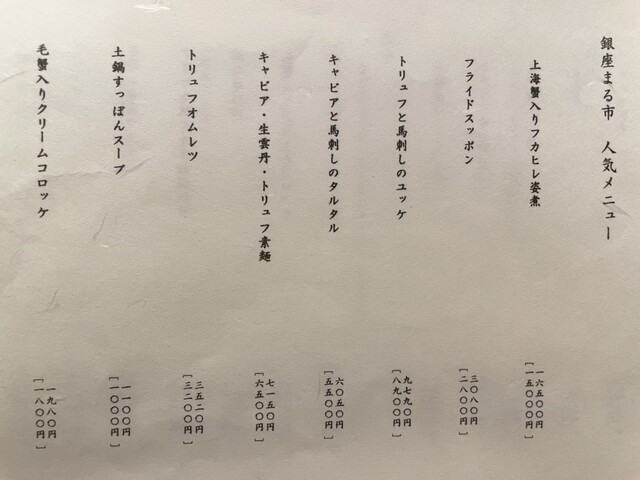 銀座まる市　人気メニュー

上海蟹入りフカヒレ姿煮
一六五〇〇円
［一五〇〇〇円］

フライドスッポン
三〇八〇円
［二八〇〇円］

トリュフと馬刺しのユッケ
九七九〇円
［八九〇〇円］

キャビアと馬刺しのタルタル
六〇五〇円
［五五〇〇円］

キャビア・生雲丹・トリュフ素麺
七一五〇円
［六五〇〇円］

トリュフオムレツ
三五二〇円
［三二〇〇円］

土鍋すっぽんスープ
一一〇〇円
［一〇〇〇円］

毛蟹入りクリームコロッケ
一九八〇円
［一八〇〇円］